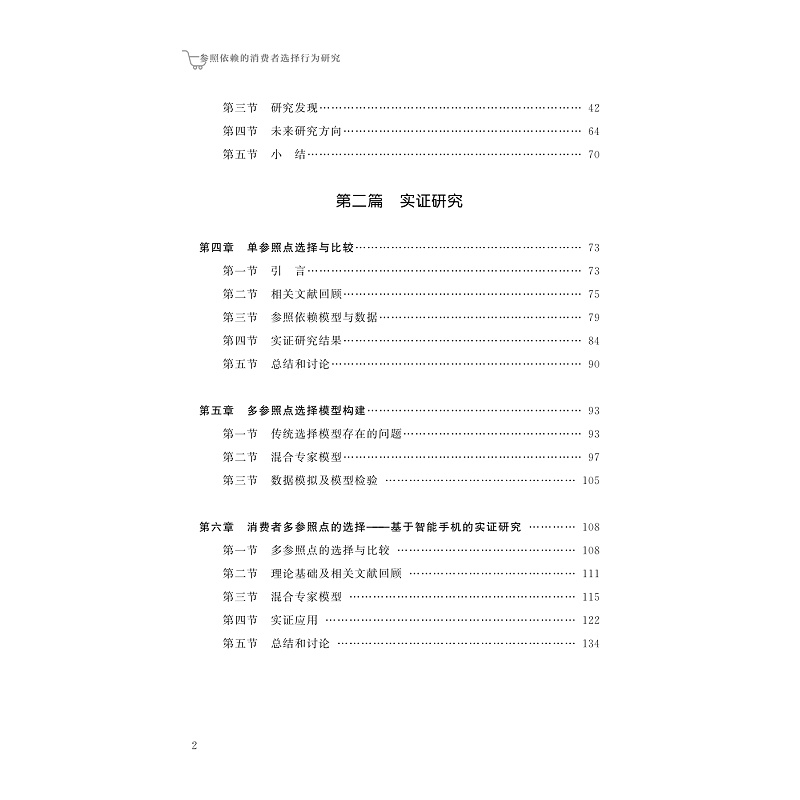 参照依赖的消费者选择行为研究

第三节　研究发现 …… 42
第四节　未来研究方向 …… 64
第五节　小　结 …… 70

第二篇　实证研究

第四章　单参照点选择与比较 …… 73
第一节　引　言 …… 73
第二节　相关文献回顾 …… 75
第三节　参照依赖模型与数据 …… 79
第四节　实证研究结果 …… 84
第五节　总结和讨论 …… 90

第五章　多参照点选择模型构建 …… 93
第一节　传统选择模型存在的问题 …… 93
第二节　混合专家模型 …… 97
第三节　数据模拟及模型检验 …… 105

第六章　消费者多参照点的选择——基于智能手机的实证研究 …… 108
第一节　多参照点的选择与比较 …… 108
第二节　理论基础及相关文献回顾 …… 111
第三节　混合专家模型 …… 115
第四节　实证应用 …… 122
第五节　总结和讨论 …… 134

2